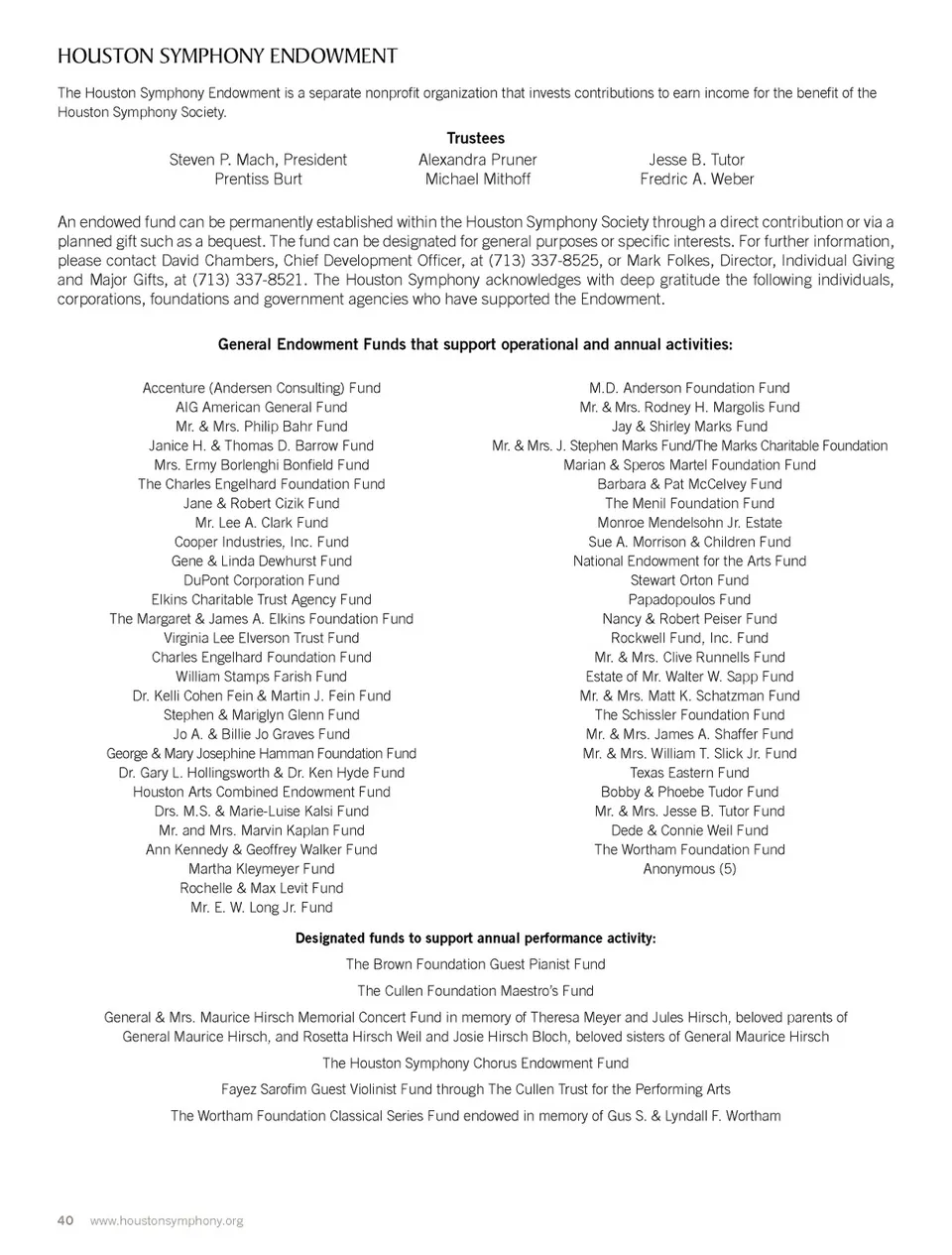 HOUSTON SYMPHONY ENDOWMENT

The Houston Symphony Endowment is a separate nonprofit organization that invests contributions to earn income for the benefit of the Houston Symphony Society.

Trustees

Steven P. Mach, President
Prentiss Burt

Alexandra Pruner
Michael Mithoff

Jesse B. Tutor
Fredric A. Weber

An endowed fund can be permanently established within the Houston Symphony Society through a direct contribution or via a planned gift such as a bequest. The fund can be designated for general purposes or specific interests. For further information, please contact David Chambers, Chief Development Officer, at (713) 337-8525, or Mark Folkes, Director, Individual Giving and Major Gifts, at (713) 337-8521. The Houston Symphony acknowledges with deep gratitude the following individuals, corporations, foundations and government agencies who have supported the Endowment.

General Endowment Funds that support operational and annual activities:

Accenture (Andersen Consulting) Fund
AIG American General Fund
Mr. & Mrs. Philip Bahr Fund
Janice H. & Thomas D. Barrow Fund
Mrs. Ermy Borlenghi Bonfield Fund
The Charles Engelhard Foundation Fund
Jane & Robert Cizik Fund
Mr. Lee A. Clark Fund
Cooper Industries, Inc. Fund
Gene & Linda Dewhurst Fund
DuPont Corporation Fund
Elkins Charitable Trust Agency Fund
The Margaret & James A. Elkins Foundation Fund
Virginia Lee Elverson Trust Fund
Charles Engelhard Foundation Fund
William Stamps Farish Fund
Dr. Kelli Cohen Fein & Martin J. Fein Fund
Stephen & Mariglyn Glenn Fund
Jo A. & Billie Jo Graves Fund
George & Mary Josephine Hamman Foundation Fund
Dr. Gary L. Hollingsworth & Dr. Ken Hyde Fund
Houston Arts Combined Endowment Fund
Drs. M.S. & Marie-Luise Kalsi Fund
Mr. and Mrs. Marvin Kaplan Fund
Ann Kennedy & Geoffrey Walker Fund
Martha Kleymeyer Fund
Rochelle & Max Levit Fund
Mr. E. W. Long Jr. Fund

M.D. Anderson Foundation Fund
Mr. & Mrs. Rodney H. Margolis Fund
Jay & Shirley Marks Fund
Mr. & Mrs. J. Stephen Marks Fund/The Marks Charitable Foundation
Marian & Speros Martel Foundation Fund
Barbara & Pat McCelvey Fund
The Menil Foundation Fund
Monroe Mendelsohn Jr. Estate
Sue A. Morrison & Children Fund
National Endowment for the Arts Fund
Stewart Orton Fund
Papadopoulos Fund
Nancy & Robert Peiser Fund
Rockwell Fund, Inc. Fund
Mr. & Mrs. Clive Runnells Fund
Estate of Mr. Walter W. Sapp Fund
Mr. & Mrs. Matt K. Schatzman Fund
The Schissler Foundation Fund
Mr. & Mrs. James A. Shaffer Fund
Mr. & Mrs. William T. Slick Jr. Fund
Texas Eastern Fund
Bobby & Phoebe Tudor Fund
Mr. & Mrs. Jesse B. Tutor Fund
Dede & Connie Weil Fund
The Wortham Foundation Fund
Anonymous (5)

Designated funds to support annual performance activity:

The Brown Foundation Guest Pianist Fund

The Cullen Foundation Maestro's Fund

General & Mrs. Maurice Hirsch Memorial Concert Fund in memory of Theresa Meyer and Jules Hirsch, beloved parents of General Maurice Hirsch, and Rosetta Hirsch Weil and Josie Hirsch Bloch, beloved sisters of General Maurice Hirsch

The Houston Symphony Chorus Endowment Fund

Fayez Sarofim Guest Violinist Fund through The Cullen Trust for the Performing Arts

The Wortham Foundation Classical Series Fund endowed in memory of Gus S. & Lyndall F. Wortham

40 www.houstonsymphony.org